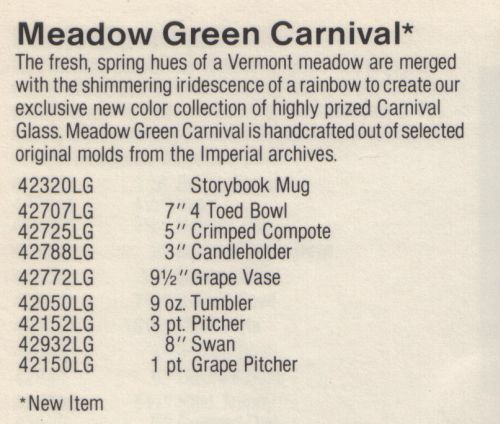 Meadow Green Carnival*

The fresh, spring hues of a Vermont meadow are merged with the shimmering iridescence of a rainbow to create our exclusive new color collection of highly prized Carnival Glass. Meadow Green Carnival is handcrafted out of selected original molds from the Imperial archives.

42320LG Storybook Mug
42707LG 7" 4 Toed Bowl
42725LG 5" Crimped Compote
42788LG 3" Candleholder
42772LG 9½" Grape Vase
42050LG 9 oz. Tumbler
42152LG 3 pt. Pitcher
42932LG 8" Swan
42150LG 1 pt. Grape Pitcher

*New Item